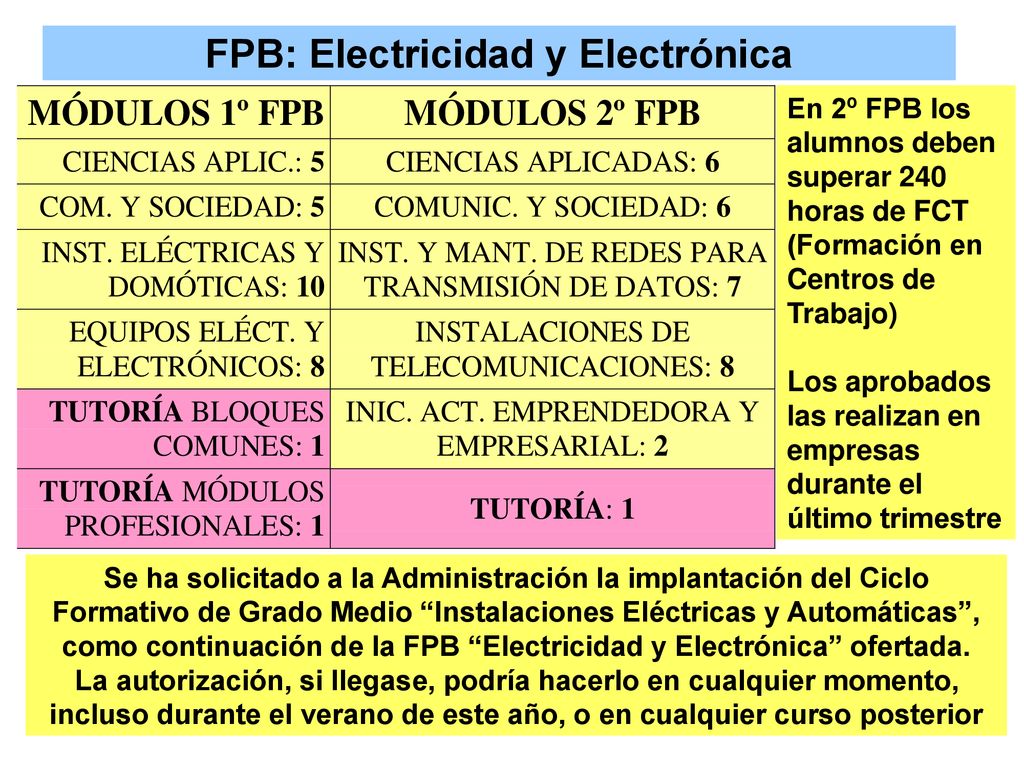 FPB: Electricidad y Electrónica

| MÓDULOS 1º FPB | MÓDULOS 2º FPB |
|---|---|
| CIENCIAS APLIC.: 5 | CIENCIAS APLICADAS: 6 |
| COM. Y SOCIEDAD: 5 | COMUNIC. Y SOCIEDAD: 6 |
| INST. ELÉCTRICAS Y DOMÓTICAS: 10 | INST. Y MANT. DE REDES PARA TRANSMISIÓN DE DATOS: 7 |
| EQUIPOS ELÉCT. Y ELECTRÓNICOS: 8 | INSTALACIONES DE TELECOMUNICACIONES: 8 |
| TUTORÍA BLOQUES COMUNES: 1 | INIC. ACT. EMPRENDEDORA Y EMPRESARIAL: 2 |
| TUTORÍA MÓDULOS PROFESIONALES: 1 | TUTORÍA: 1 |

En 2º FPB los alumnos deben superar 240 horas de FCT (Formación en Centros de Trabajo)

Los aprobados las realizan en empresas durante el último trimestre

Se ha solicitado a la Administración la implantación del Ciclo Formativo de Grado Medio “Instalaciones Eléctricas y Automáticas”, como continuación de la FPB “Electricidad y Electrónica” ofertada. La autorización, si llegase, podría hacerlo en cualquier momento, incluso durante el verano de este año, o en cualquier curso posterior